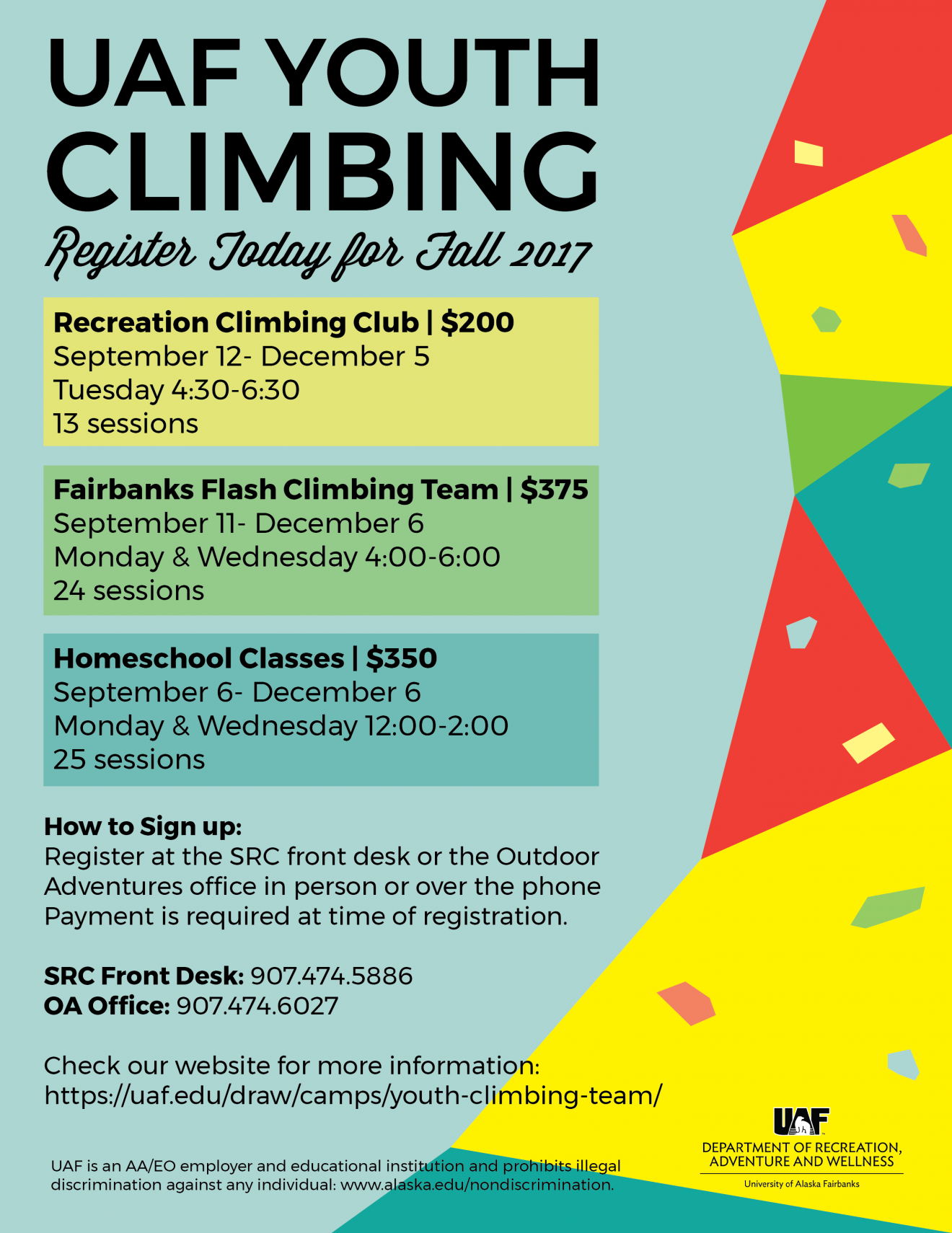 UAF YOUTH CLIMBING

Register Today for Fall 2017

Recreation Climbing Club | $200
September 12- December 5
Tuesday 4:30-6:30
13 sessions

Fairbanks Flash Climbing Team | $375
September 11- December 6
Monday & Wednesday 4:00-6:00
24 sessions

Homeschool Classes | $350
September 6- December 6
Monday & Wednesday 12:00-2:00
25 sessions

How to Sign up:
Register at the SRC front desk or the Outdoor Adventures office in person or over the phone
Payment is required at time of registration.

SRC Front Desk: 907.474.5886
OA Office: 907.474.6027

Check our website for more information:
https://uaf.edu/draw/camps/youth-climbing-team/

UAF is an AA/EO employer and educational institution and prohibits illegal discrimination against any individual: www.alaska.edu/nondiscrimination.

UAF
DEPARTMENT OF RECREATION, ADVENTURE AND WELLNESS
University of Alaska Fairbanks